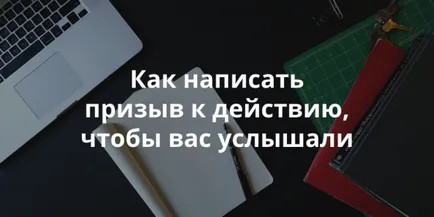 Как написать призыв к действию, чтобы вас услышали